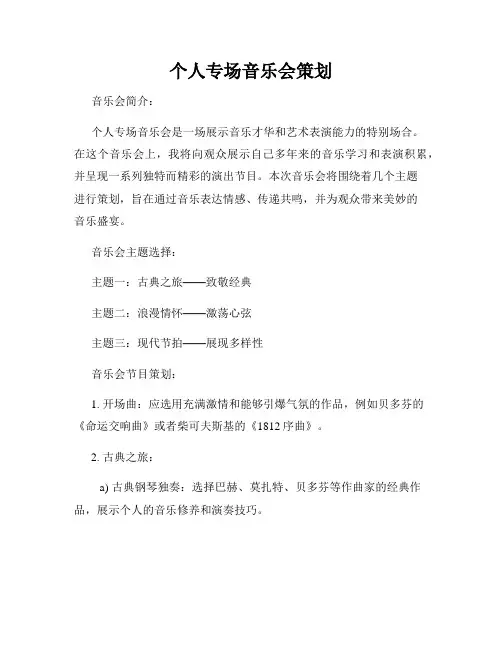 个人专场音乐会策划

音乐会简介：

个人专场音乐会是一场展示音乐才华和艺术表演能力的特别场合。在这个音乐会上，我将向观众展示自己多年来的音乐学习和表演积累，并呈现一系列独特而精彩的演出节目。本次音乐会将围绕着几个主题进行策划，旨在通过音乐表达情感、传递共鸣，并为观众带来美妙的音乐盛宴。

音乐会主题选择：

主题一：古典之旅——致敬经典

主题二：浪漫情怀——激荡心弦

主题三：现代节拍——展现多样性

音乐会节目策划：

1. 开场曲：应选用充满激情和能够引爆气氛的作品，例如贝多芬的《命运交响曲》或者柴可夫斯基的《1812序曲》。

2. 古典之旅：

a) 古典钢琴独奏：选择巴赫、莫扎特、贝多芬等作曲家的经典作品，展示个人的音乐修养和演奏技巧。